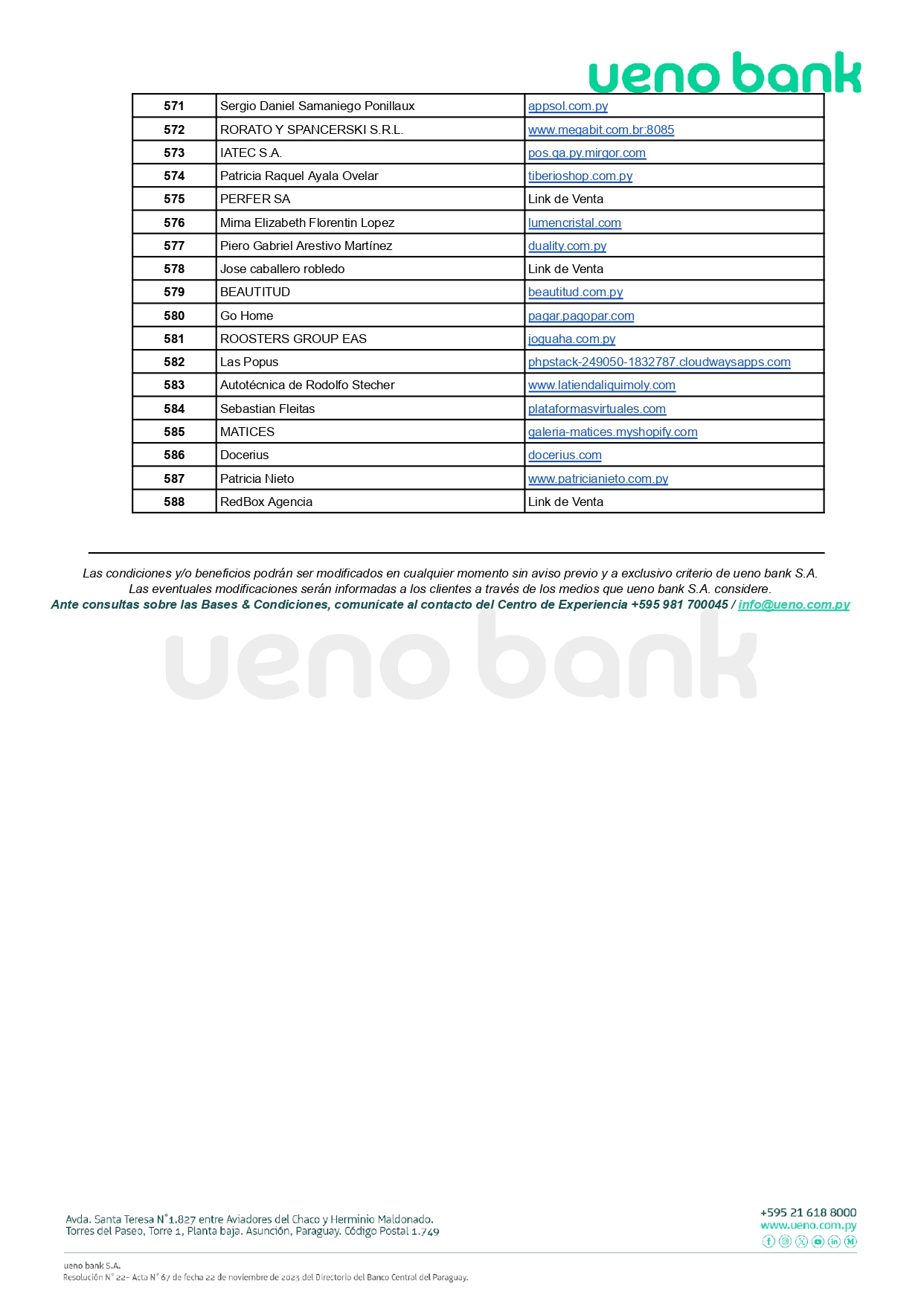 ueno bank

| 571 | Sergio Daniel Samaniego Ponillaux | appsol.com.py |
|---|---|---|
| 572 | RORATO Y SPANCERSKI S.R.L. | www.megabit.com.br:8085 |
| 573 | IATEC S.A. | pos.qa.py.mirgor.com |
| 574 | Patricia Raquel Ayala Ovelar | tiberioshop.com.py |
| 575 | PERFER SA | Link de Venta |
| 576 | Mirna Elizabeth Florentin Lopez | lumencristal.com |
| 577 | Piero Gabriel Arestivo Martínez | duality.com.py |
| 578 | Jose caballero robledo | Link de Venta |
| 579 | BEAUTITUD | beautitud.com.py |
| 580 | Go Home | pagar.pagopar.com |
| 581 | ROOSTERS GROUP EAS | joguaha.com.py |
| 582 | Las Popus | phpstack-249050-1832787.cloudwaysapps.com |
| 583 | Autotécnica de Rodolfo Stecher | www.latiendaliquimoly.com |
| 584 | Sebastian Fleitas | plataformasvirtuales.com |
| 585 | MATICES | galeria-matices.myshopify.com |
| 586 | Docerius | docerius.com |
| 587 | Patricia Nieto | www.patricianieto.com.py |
| 588 | RedBox Agencia | Link de Venta |

Las condiciones y/o beneficios podrán ser modificados en cualquier momento sin aviso previo y a exclusivo criterio de ueno bank S.A. Las eventuales modificaciones serán informadas a los clientes a través de los medios que ueno bank S.A. considere.
Ante consultas sobre las Bases & Condiciones, comunícate al contacto del Centro de Experiencia +595 981 700045 / info@ueno.com.py

ueno bank

Avda. Santa Teresa N°1.827 entre Aviadores del Chaco y Herminio Maldonado. Torres del Paseo, Torre 1, Planta baja. Asunción, Paraguay. Código Postal 1.749

+595 21 618 8000
www.ueno.com.py

ueno bank S.A.
Resolución N° 22- Acta N° 67 de fecha 22 de noviembre de 2023 del Directorio del Banco Central del Paraguay.